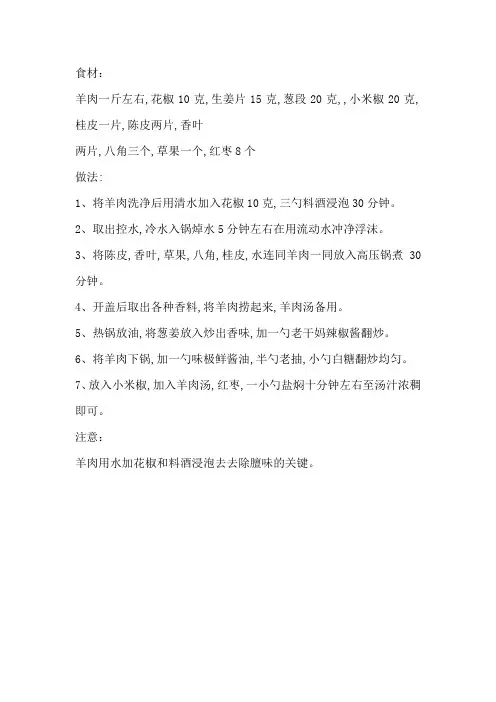 食材:

羊肉一斤左右,花椒 10 克,生姜片 15 克,葱段 20 克,,小米椒 20 克,桂皮一片,陈皮两片,香叶

两片,八角三个,草果一个,红枣 8 个

做法:

1、将羊肉洗净后用清水加入花椒 10 克,三勺料酒浸泡 30 分钟。

2、取出控水,冷水入锅焯水 5 分钟左右在用流动水冲净浮沫。

3、将陈皮,香叶,草果,八角,桂皮,水连同羊肉一同放入高压锅煮 30 分钟。

4、开盖后取出各种香料,将羊肉捞起来,羊肉汤备用。

5、热锅放油,将葱姜放入炒出香味,加一勺老干妈辣椒酱翻炒。

6、将羊肉下锅,加一勺味极鲜酱油,半勺老抽,小勺白糖翻炒均匀。

7、放入小米椒,加入羊肉汤,红枣,一小勺盐焖十分钟左右至汤汁浓稠即可。

注意:

羊肉用水加花椒和料酒浸泡去去除膻味的关键。